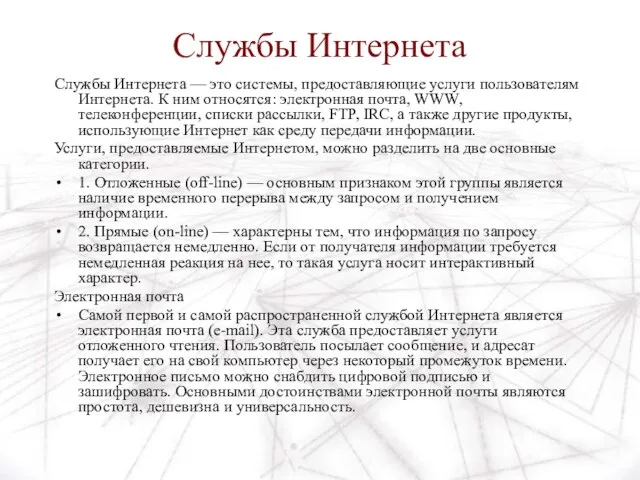 Службы Интернета

Службы Интернета — это системы, предоставляющие услуги пользователям Интернета. К ним относятся: электронная почта, WWW, телеконференции, списки рассылки, FTP, IRC, а также другие продукты, использующие Интернет как среду передачи информации.

Услуги, предоставляемые Интернетом, можно разделить на две основные категории.

• 1. Отложенные (off-line) — основным признаком этой группы является наличие временного перерыва между запросом и получением информации.

• 2. Прямые (on-line) — характерны тем, что информация по запросу возвращается немедленно. Если от получателя информации требуется немедленная реакция на нее, то такая услуга носит интерактивный характер.

Электронная почта

• Самой первой и самой распространенной службой Интернета является электронная почта (e-mail). Эта служба предоставляет услуги отложенного чтения. Пользователь посылает сообщение, и адресат получает его на свой компьютер через некоторый промежуток времени. Электронное письмо можно снабдить цифровой подписью и зашифровать. Основными достоинствами электронной почты являются простота, дешевизна и универсальность.